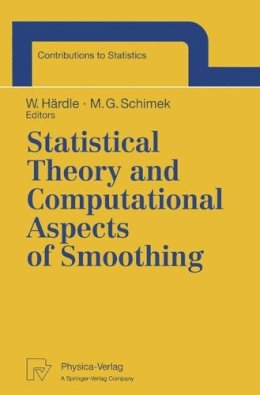 Contributions to Statistics

W. Härdle · M. G. Schimek
Editors

Statistical Theory and Computational Aspects of Smoothing

Physica-Verlag
A Springer-Verlag Company